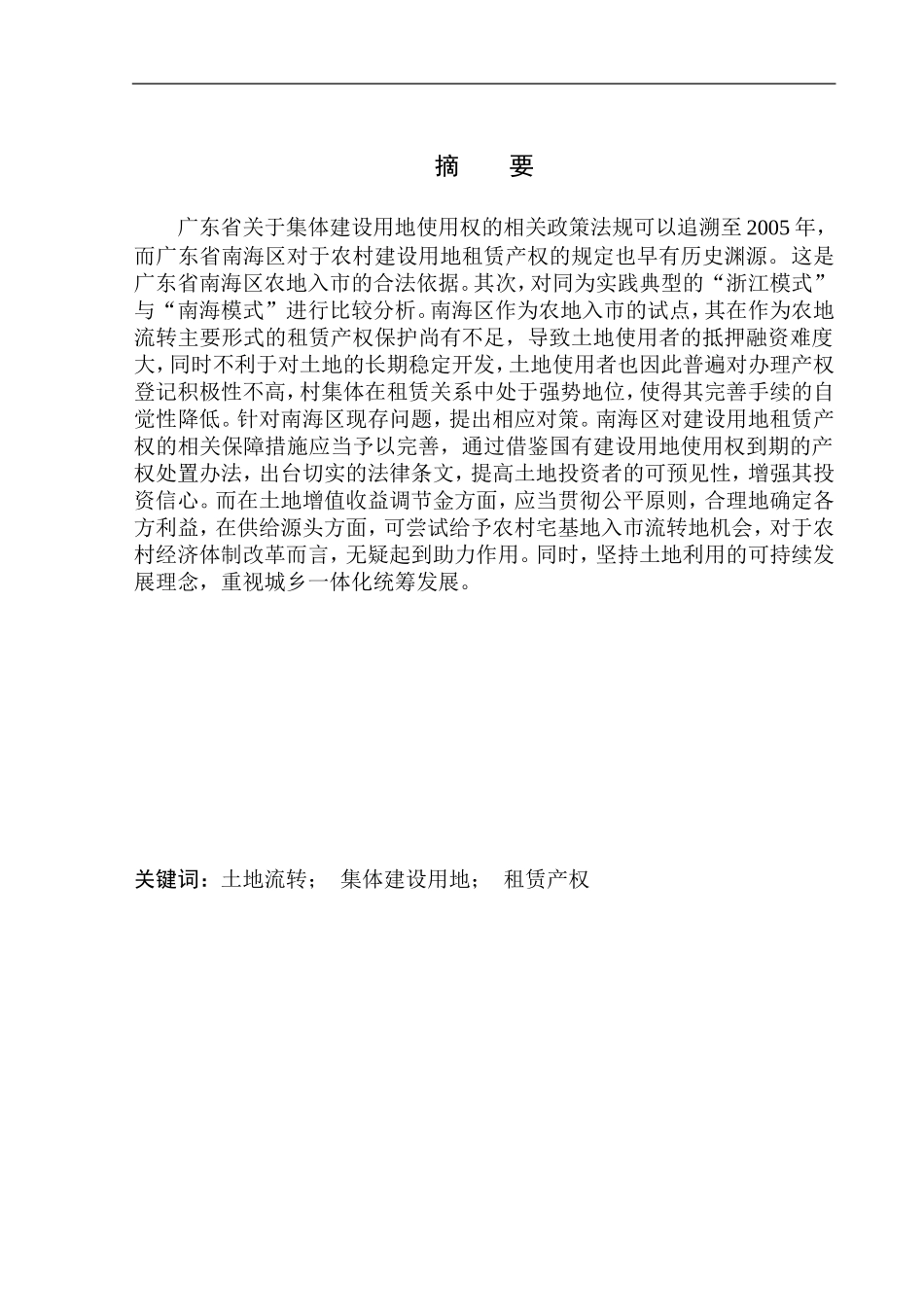 摘　要

广东省关于集体建设用地使用权的相关政策法规可以追溯至2005年，而广东省南海区对于农村建设用地租赁产权的规定也早有历史渊源。这是广东省南海区农地入市的合法依据。其次，对同为实践典型的“浙江模式”与“南海模式”进行比较分析。南海区作为农地入市的试点，其在作为农地流转主要形式的租赁产权保护尚有不足，导致土地使用者的抵押融资难度大，同时不利于对土地的长期稳定开发，土地使用者也因此普遍对办理产权登记积极性不高，村集体在租赁关系中处于强势地位，使得其完善手续的自觉性降低。针对南海区现存问题，提出相应对策。南海区对建设用地租赁产权的相关保障措施应当予以完善，通过借鉴国有建设用地使用权到期的产权处置办法，出台切实的法律条文，提高土地投资者的可预见性，增强其投资信心。而在土地增值收益调节金方面，应当贯彻公平原则，合理地确定各方利益，在供给源头方面，可尝试给予农村宅基地入市流转地机会，对于农村经济体制改革而言，无疑起到助力作用。同时，坚持土地利用的可持续发展理念，重视城乡一体化统筹发展。

关键词：土地流转；　集体建设用地；　租赁产权